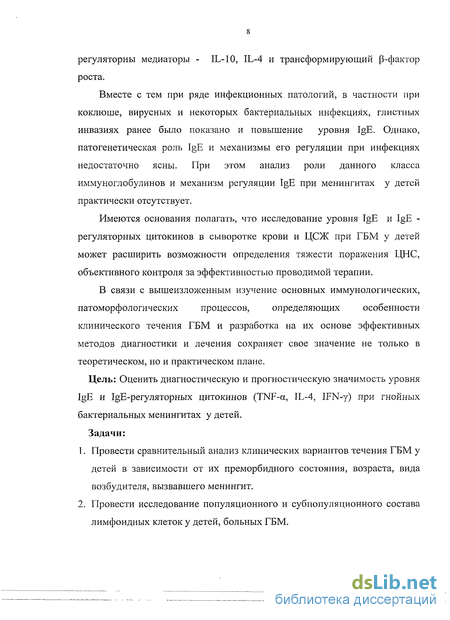 8

регуляторны медиаторы - IL-10, IL-4 и трансформирующий β-фактор роста.

Вместе с тем при ряде инфекционных патологий, в частности при коклюше, вирусных и некоторых бактериальных инфекциях, глистных инвазиях ранее было показано и повышение уровня IgE. Однако, патогенетическая роль IgE и механизмы его регуляции при инфекциях недостаточно ясны. При этом анализ роли данного класса иммуноглобулинов и механизм регуляции IgE при менингитах у детей практически отсутствует.

Имеются основания полагать, что исследование уровня IgE и IgE - регуляторных цитокинов в сыворотке крови и ЦСЖ при ГБМ у детей может расширить возможности определения тяжести поражения ЦНС, объективного контроля за эффективностью проводимой терапии.

В связи с вышеизложенным изучение основных иммунологических, патоморфологических процессов, определяющих особенности клинического течения ГБМ и разработка на их основе эффективных методов диагностики и лечения сохраняет свое значение не только в теоретическом, но и практическом плане.

Цель: Оценить диагностическую и прогностическую значимость уровня IgE и IgE-регуляторных цитокинов (TNF-α, IL-4, IFN-γ) при гнойных бактериальных менингитах у детей.

Задачи:

1. Провести сравнительный анализ клинических вариантов течения ГБМ у детей в зависимости от их преморбидного состояния, возраста, вида возбудителя, вызвавшего менингит.

2. Провести исследование популяционного и субпопуляционного состава лимфоидных клеток у детей, больных ГБМ.

dsLib.net
библиотека диссертаций